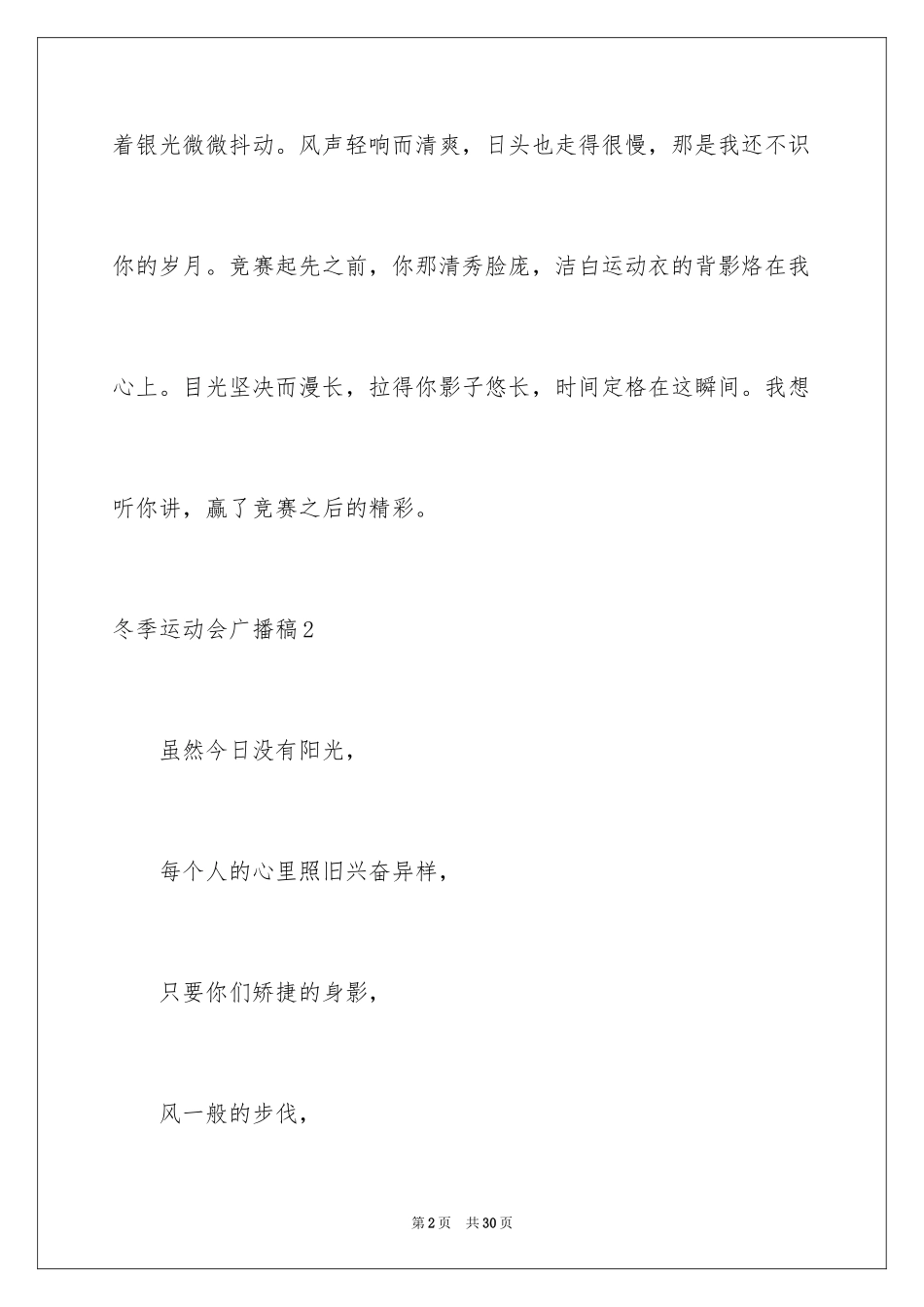 着银光微微抖动。风声轻响而清爽，日头也走得很慢，那是我还不识你的岁月。竞赛起先之前，你那清秀脸庞，洁白运动衣的背影烙在我心上。目光坚决而漫长，拉得你影子悠长，时间定格在这瞬间。我想听你讲，赢了竞赛之后的精彩。

冬季运动会广播稿2

虽然今日没有阳光，

每个人的心里照旧兴奋异样，

只要你们矫捷的身影，

风一般的步伐，

第2页 共30页